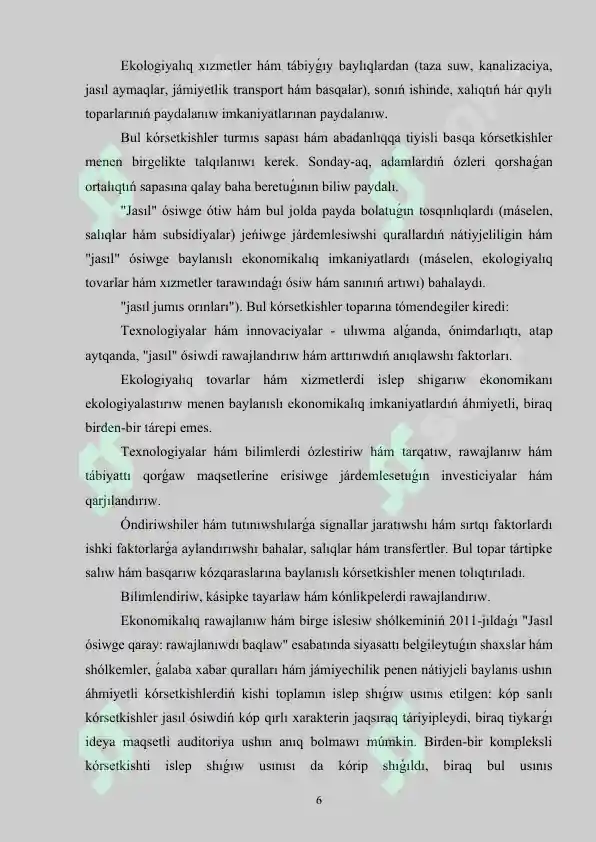 Ekologiyalıq xızmetler hám tábiyǵıy baylıqlardan (taza suw, kanalizaciya, jasıl aymaqlar, jámiyetlik transport hám basqalar), sonıń ishinde, xalıqtıń hár qıylı toparlarınıń paydalanıw imkaniyatlarınan paydalanıw.

Bul kórsetkishler turmıs sapası hám abadanlıqqa tiyisli basqa kórsetkishler menen birgelikte talqılanıwı kerek. Sonday-aq, adamlardıń ózleri qorshaǵan ortalıqtıń sapasına qalay baha beretuǵının biliw paydalı.

"Jasıl" ósiwge ótiw hám bul jolda payda bolatuǵın tosqınlıqlardı (máselen, salıqlar hám subsidiyalar) jeńiwge járdemlesiwshi qurallardıń nátiyjeliligin hám "jasıl" ósiwge baylanıslı ekonomikalıq imkaniyatlardı (máselen, ekologiyalıq tovarlar hám xızmetler tarawındaǵı ósiw hám sanınıń artıwı) bahalaydı.

"jasıl jumıs orınları"). Bul kórsetkishler toparına tómendegiler kiredi:

Texnologiyalar hám innovaciyalar - ulıwma alǵanda, ónimdarlıqtı, atap aytqanda, "jasıl" ósiwdi rawajlandırıw hám arttırıwdıń anıqlawshı faktorları.

Ekologiyalıq tovarlar hám xizmetlerdi islep shigarıw ekonomikanı ekologiyalastırıw menen baylanıslı ekonomikalıq imkaniyatlardıń áhmiyetli, biraq birden-bir tárepi emes.

Texnologiyalar hám bilimlerdi ózlestiriw hám tarqatıw, rawajlanıw hám tábiyattı qorǵaw maqsetlerine erisiwge járdemlesetuǵın investiciyalar hám qarjılandırıw.

Óndiriwshiler hám tutınıwshılarǵa signallar jaratıwshı hám sırtqı faktorlardı ishki faktorlarǵa aylandırıwshı bahalar, salıqlar hám transfertler. Bul topar tártipke salıw hám basqarıw kózqaraslarına baylanıslı kórsetkishler menen tolıqtırıladı.

Bilimlendiriw, kásipke tayarlaw hám kónlikpelerdi rawajlandırıw.

Ekonomikalıq rawajlanıw hám birge islesiw shólkeminiń 2011-jıldaǵı "Jasıl ósiwge qaray: rawajlanıwdı baqlaw" esabatında siyasattı belgileytuǵın shaxslar hám shólkemler, ǵalaba xabar quralları hám jámiyechilik penen nátiyjeli baylanıs ushın áhmiyetli kórsetkishlerdiń kishi toplamın islep shıǵıw usınıs etilgen: kóp sanlı kórsetkishler jasıl ósiwdiń kóp qırlı xarakterin jaqsıraq táriyipleydi, biraq tiykarǵı ideya maqsetli auditoriya ushın anıq bolmawı múmkin. Birden-bir kompleksli kórsetkishti islep shıǵıw usınısı da kórip shıǵıldı, biraq bul usınıs

6